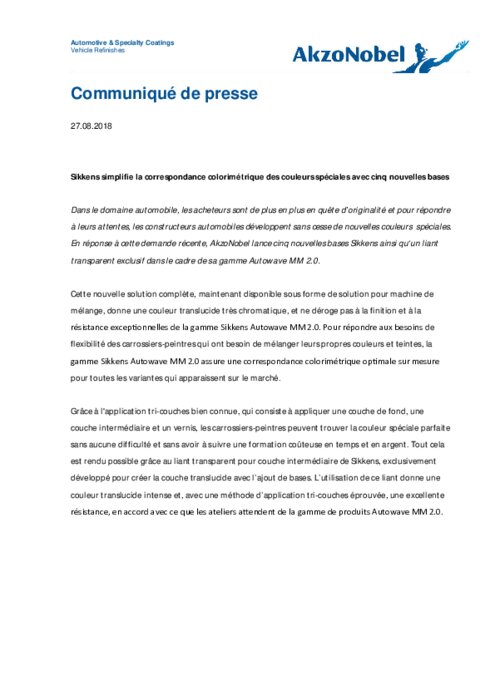 Automotive & Specialty Coatings
Vehicle Refinishes

AkzoNobel

Communiqué de presse

27.08.2018

Sikkens simplifie la correspondance colorimétrique des couleurs spéciales avec cinq nouvelles bases

Dans le domaine automobile, les acheteurs sont de plus en plus en quête d'originalité et pour répondre à leurs attentes, les constructeurs automobiles développent sans cesse de nouvelles couleurs spéciales. En réponse à cette demande récente, AkzoNobel lance cinq nouvelles bases Sikkens ainsi qu'un liant transparent exclusif dans le cadre de sa gamme Autowave MM 2.0.

Cette nouvelle solution complète, maintenant disponible sous forme de solution pour machine de mélange, donne une couleur translucide très chromatique, et ne déroge pas à la finition et à la résistance exceptionnelles de la gamme Sikkens Autowave MM 2.0. Pour répondre aux besoins de flexibilité des carrossiers-peintres qui ont besoin de mélanger leurs propres couleurs et teintes, la gamme Sikkens Autowave MM 2.0 assure une correspondance colorimétrique optimale sur mesure pour toutes les variantes qui apparaissent sur le marché.

Grâce à l'application tri-couches bien connue, qui consiste à appliquer une couche de fond, une couche intermédiaire et un vernis, les carrossiers-peintres peuvent trouver la couleur spéciale parfaite sans aucune difficulté et sans avoir à suivre une formation coûteuse en temps et en argent. Tout cela est rendu possible grâce au liant transparent pour couche intermédiaire de Sikkens, exclusivement développé pour créer la couche translucide avec l'ajout de bases. L'utilisation de ce liant donne une couleur translucide intense et, avec une méthode d'application tri-couches éprouvée, une excellente résistance, en accord avec ce que les ateliers attendent de la gamme de produits Autowave MM 2.0.